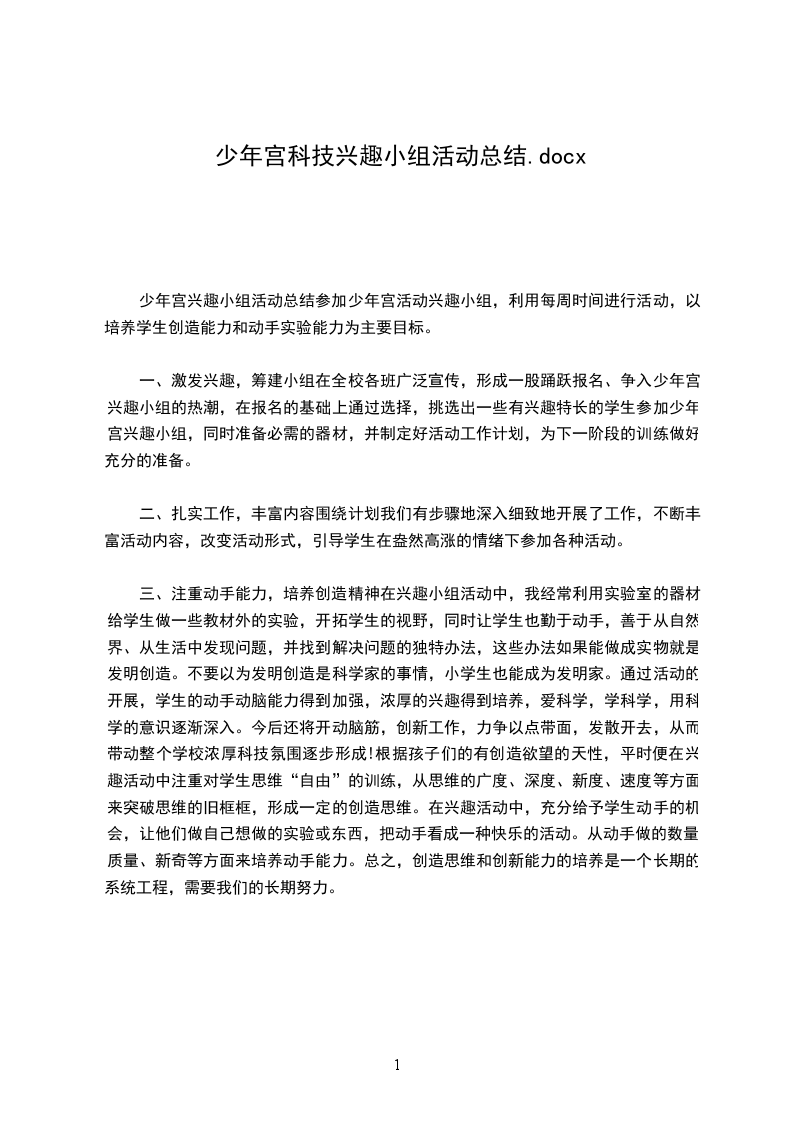 少年宫科技兴趣小组活动总结.docx

少年宫兴趣小组活动总结参加少年宫活动兴趣小组，利用每周时间进行活动，以培养学生创造能力和动手实验能力为主要目标。

一、激发兴趣，筹建小组在全校各班广泛宣传，形成一股踊跃报名、争入少年宫兴趣小组的热潮，在报名的基础上通过选择，挑选出一些有兴趣特长的学生参加少年宫兴趣小组，同时准备必需的器材，并制定好活动工作计划，为下一阶段的训练做好充分的准备。

二、扎实工作，丰富内容围绕计划我们有步骤地深入细致地开展了工作，不断丰富活动内容，改变活动形式，引导学生在盎然高涨的情绪下参加各种活动。

三、注重动手能力，培养创造精神在兴趣小组活动中，我经常利用实验室的器材给学生做一些教材外的实验，开拓学生的视野，同时让学生也勤于动手，善于从自然界、从生活中发现问题，并找到解决问题的独特办法，这些办法如果能做成实物就是发明创造。不要以为发明创造是科学家的事情，小学生也能成为发明家。通过活动的开展，学生的动手动脑能力得到加强，浓厚的兴趣得到培养，爱科学，学科学，用科学的意识逐渐深入。今后还将开动脑筋，创新工作，力争以点带面，发散开去，从而带动整个学校浓厚科技氛围逐步形成!根据孩子们的有创造欲望的天性，平时便在兴趣活动中注重对学生思维“自由”的训练，从思维的广度、深度、新度、速度等方面来突破思维的旧框框，形成一定的创造思维。在兴趣活动中，充分给予学生动手的机会，让他们做自己想做的实验或东西，把动手看成一种快乐的活动。从动手做的数量质量、新奇等方面来培养动手能力。总之，创造思维和创新能力的培养是一个长期的系统工程，需要我们的长期努力。

1